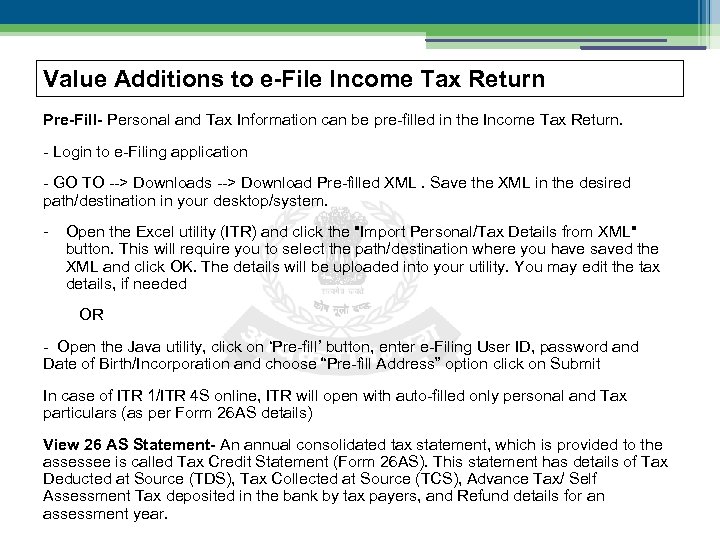 Value Additions to e-File Income Tax Return

Pre-Fill- Personal and Tax Information can be pre-filled in the Income Tax Return.

- Login to e-Filing application

- GO TO --> Downloads --> Download Pre-filled XML . Save the XML in the desired path/destination in your desktop/system.

- Open the Excel utility (ITR) and click the "Import Personal/Tax Details from XML" button. This will require you to select the path/destination where you have saved the XML and click OK. The details will be uploaded into your utility. You may edit the tax details, if needed

OR

- Open the Java utility, click on 'Pre-fill' button, enter e-Filing User ID, password and Date of Birth/Incorporation and choose "Pre-fill Address" option click on Submit

In case of ITR 1/ITR 4S online, ITR will open with auto-filled only personal and Tax particulars (as per Form 26AS details)

View 26 AS Statement- An annual consolidated tax statement, which is provided to the assessee is called Tax Credit Statement (Form 26AS). This statement has details of Tax Deducted at Source (TDS), Tax Collected at Source (TCS), Advance Tax/ Self Assessment Tax deposited in the bank by tax payers, and Refund details for an assessment year.